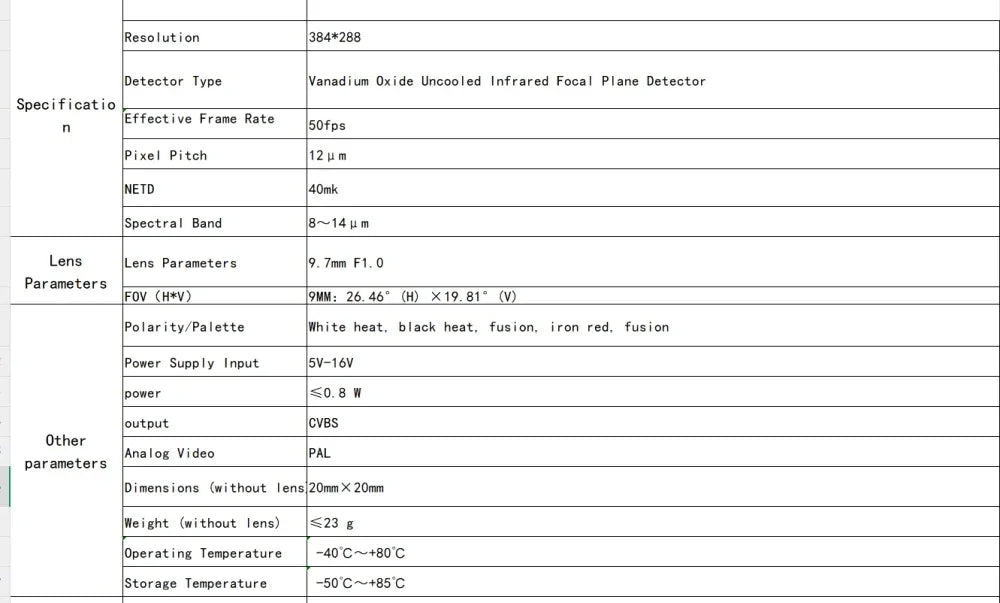 | | | |
|---|---|---|
| Specification | Resolution | 384*288 |
| | Detector Type | Vanadium Oxide Uncooled Infrared Focal Plane Detector |
| | Effective Frame Rate | 50fps |
| | Pixel Pitch | 12μm |
| | NETD | 40mk |
| | Spectral Band | 8～14μm |
| Lens Parameters | Lens Parameters | 9.7mm F1.0 |
| | FOV (H*V) | 9MM: 26.46° (H) ×19.81° (V) |
| Other parameters | Polarity/Palette | White heat, black heat, fusion, iron red, fusion |
| | Power Supply Input | 5V-16V |
| | power | ≤0.8 W |
| | output | CVBS |
| | Analog Video | PAL |
| | Dimensions (without lens | 20mm×20mm |
| | Weight (without lens) | ≤23 g |
| | Operating Temperature | -40℃～+80℃ |
| | Storage Temperature | -50℃～+85℃ |